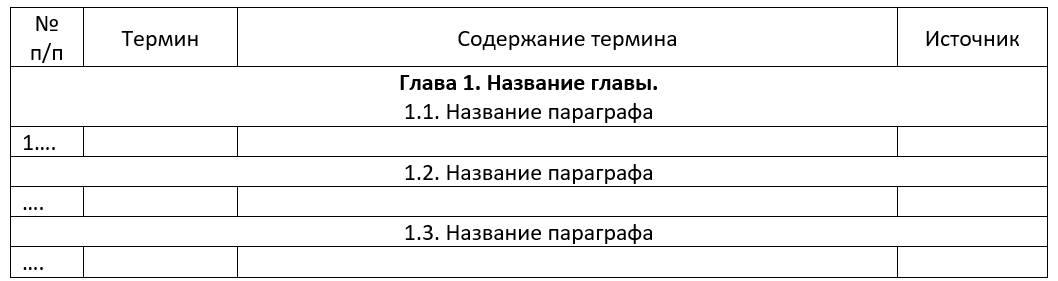 | № п/п | Термин | Содержание термина | Источник |
|---|---|---|---|
| **Глава 1. Название главы.** 1.1. Название параграфа | | | |
| 1…. | | | |
| 1.2. Название параграфа | | | |
| …. | | | |
| 1.3. Название параграфа | | | |
| …. | | | |